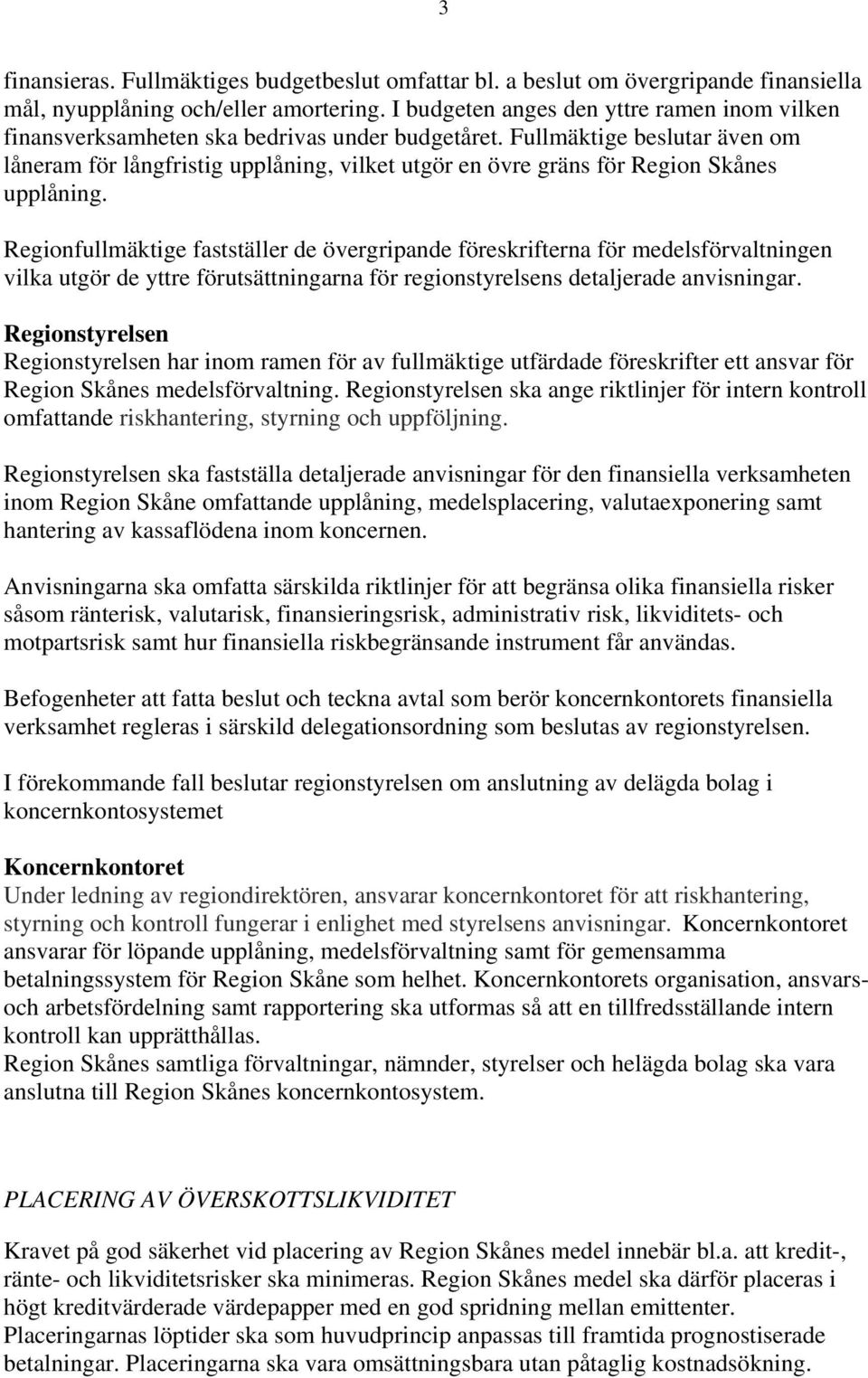 3

finansieras. Fullmäktiges budgetbeslut omfattar bl. a beslut om övergripande finansiella mål, nyupplåning och/eller amortering. I budgeten anges den yttre ramen inom vilken finansverksamheten ska bedrivas under budgetåret. Fullmäktige beslutar även om låneram för långfristig upplåning, vilket utgör en övre gräns för Region Skånes upplåning.

Regionfullmäktige fastställer de övergripande föreskrifterna för medelsförvaltningen vilka utgör de yttre förutsättningarna för regionstyrelsens detaljerade anvisningar.

Regionstyrelsen
Regionstyrelsen har inom ramen för av fullmäktige utfärdade föreskrifter ett ansvar för Region Skånes medelsförvaltning. Regionstyrelsen ska ange riktlinjer för intern kontroll omfattande riskhantering, styrning och uppföljning.

Regionstyrelsen ska fastställa detaljerade anvisningar för den finansiella verksamheten inom Region Skåne omfattande upplåning, medelsplacering, valutaexponering samt hantering av kassaflödena inom koncernen.

Anvisningarna ska omfatta särskilda riktlinjer för att begränsa olika finansiella risker såsom ränterisk, valutarisk, finansieringsrisk, administrativ risk, likviditets- och motpartsrisk samt hur finansiella riskbegränsande instrument får användas.

Befogenheter att fatta beslut och teckna avtal som berör koncernkontorets finansiella verksamhet regleras i särskild delegationsordning som beslutas av regionstyrelsen.

I förekommande fall beslutar regionstyrelsen om anslutning av delägda bolag i koncernkontosystemet

Koncernkontoret
Under ledning av regiondirektören, ansvarar koncernkontoret för att riskhantering, styrning och kontroll fungerar i enlighet med styrelsens anvisningar. Koncernkontoret ansvarar för löpande upplåning, medelsförvaltning samt för gemensamma betalningssystem för Region Skåne som helhet. Koncernkontorets organisation, ansvars- och arbetsfördelning samt rapportering ska utformas så att en tillfredsställande intern kontroll kan upprätthållas.
Region Skånes samtliga förvaltningar, nämnder, styrelser och helägda bolag ska vara anslutna till Region Skånes koncernkontosystem.

PLACERING AV ÖVERSKOTTSLIKVIDITET

Kravet på god säkerhet vid placering av Region Skånes medel innebär bl.a. att kredit-, ränte- och likviditetsrisker ska minimeras. Region Skånes medel ska därför placeras i högt kreditvärderade värdepapper med en god spridning mellan emittenter.
Placeringarnas löptider ska som huvudprincip anpassas till framtida prognostiserade betalningar. Placeringarna ska vara omsättningsbara utan påtaglig kostnadsökning.